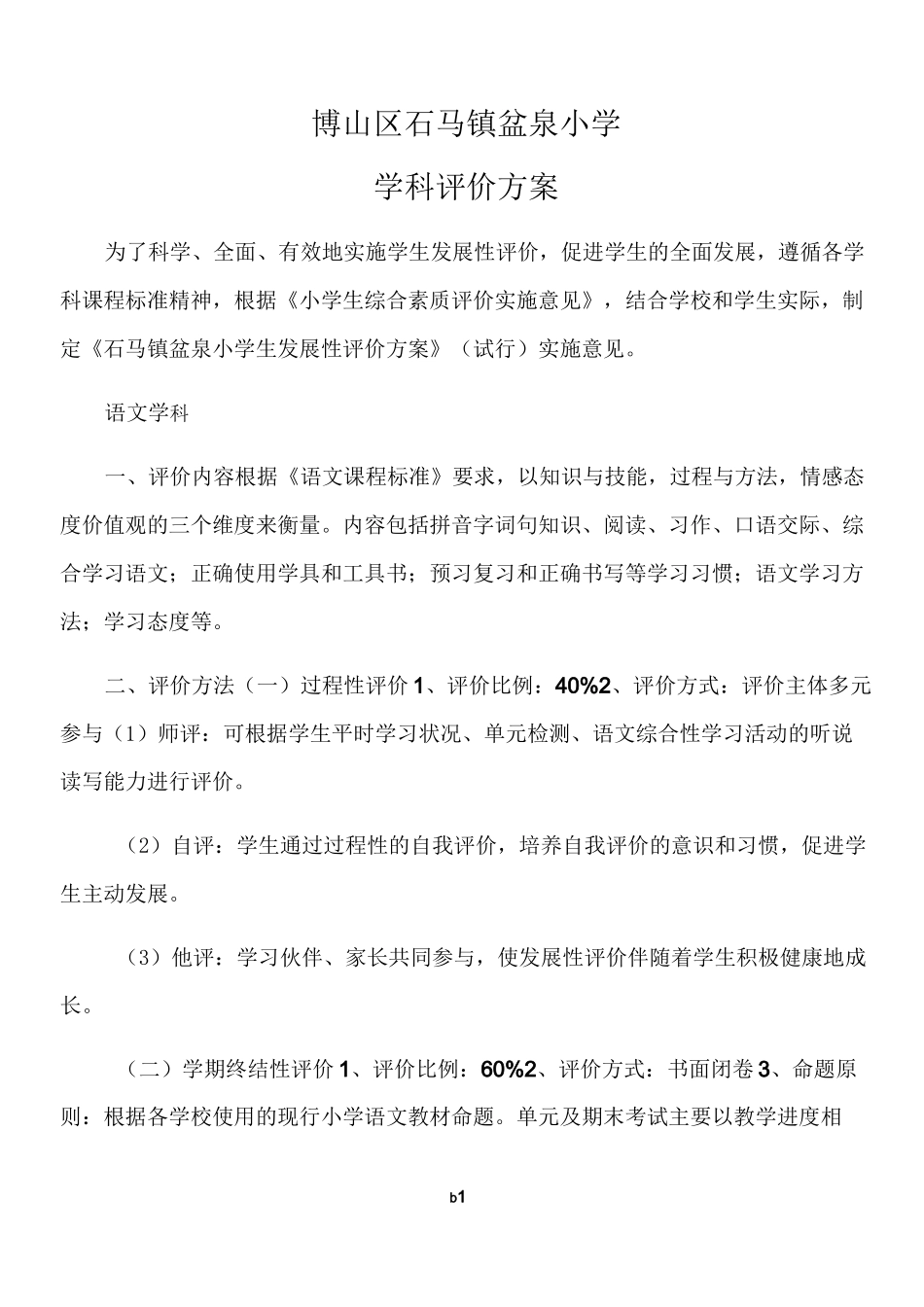 博山区石马镇盆泉小学

学科评价方案

为了科学、全面、有效地实施学生发展性评价，促进学生的全面发展，遵循各学科课程标准精神，根据《小学生综合素质评价实施意见》，结合学校和学生实际，制定《石马镇盆泉小学生发展性评价方案》（试行）实施意见。

语文学科

一、评价内容根据《语文课程标准》要求，以知识与技能，过程与方法，情感态度价值观的三个维度来衡量。内容包括拼音字词句知识、阅读、习作、口语交际、综合学习语文；正确使用学具和工具书；预习复习和正确书写等学习习惯；语文学习方法；学习态度等。

二、评价方法（一）过程性评价1、评价比例：40%2、评价方式：评价主体多元参与（1）师评：可根据学生平时学习状况、单元检测、语文综合性学习活动的听说读写能力进行评价。

（2）自评：学生通过过程性的自我评价，培养自我评价的意识和习惯，促进学生主动发展。

（3）他评：学习伙伴、家长共同参与，使发展性评价伴随着学生积极健康地成长。

（二）学期终结性评价1、评价比例：60%2、评价方式：书面闭卷3、命题原则：根据各学校使用的现行小学语文教材命题。单元及期末考试主要以教学进度相

b1